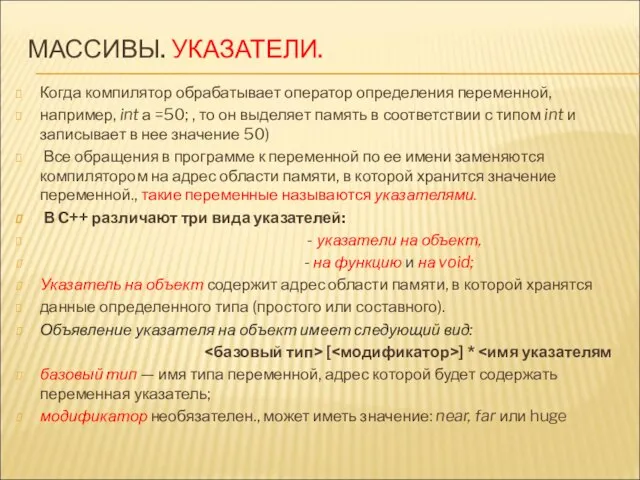 МАССИВЫ. УКАЗАТЕЛИ.

Когда компилятор обрабатывает оператор определения переменной,

например, int a =50; , то он выделяет память в соответствии с типом int и записывает в нее значение 50)

Все обращения в программе к переменной по ее имени заменяются компилятором на адрес области памяти, в которой хранится значение переменной., такие переменные называются указателями.

В С++ различают три вида указателей:

- указатели на объект,

- на функцию и на void;

Указатель на объект содержит адрес области памяти, в которой хранятся

данные определенного типа (простого или составного).

Объявление указателя на объект имеет следующий вид:

<базовый тип> [<модификатор>] * <имя указателям

базовый тип — имя типа переменной, адрес которой будет содержать переменная указатель;

модификатор необязателен., может иметь значение: near, far или huge